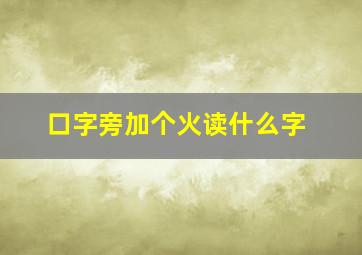 口字旁加个火读什么字